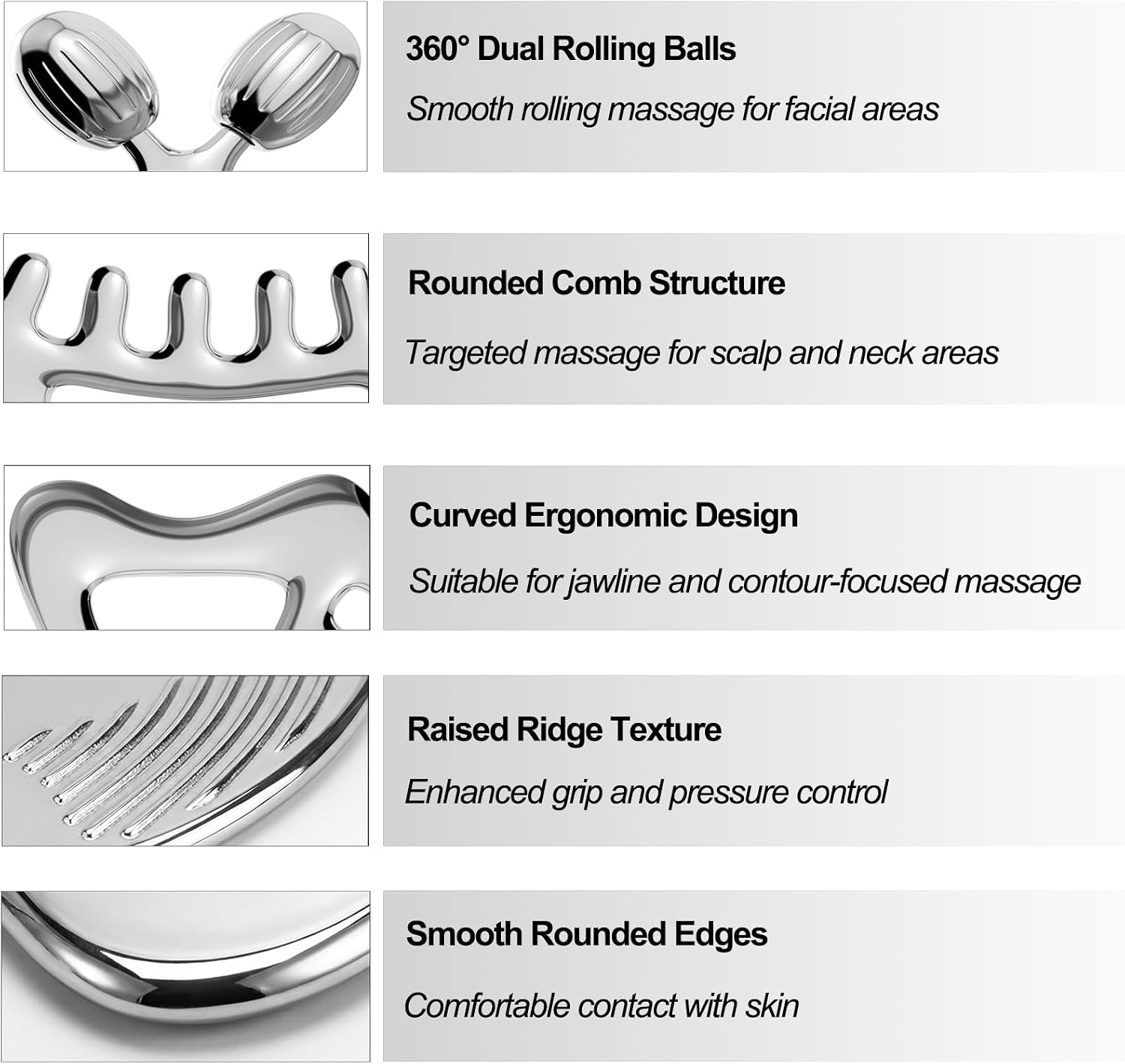 360° Dual Rolling Balls

Smooth rolling massage for facial areas

Rounded Comb Structure

Targeted massage for scalp and neck areas

Curved Ergonomic Design

Suitable for jawline and contour-focused massage

Raised Ridge Texture

Enhanced grip and pressure control

Smooth Rounded Edges

Comfortable contact with skin